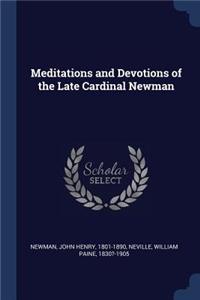 Meditations and Devotions of the Late Cardinal Newman

Scholar SELECT

NEWMAN, JOHN HENRY, 1801-1890, NEVILLE, WILLIAM PAINE, 1830?-1905